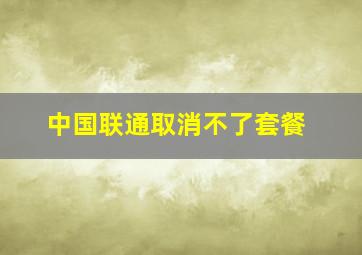 中国联通取消不了套餐